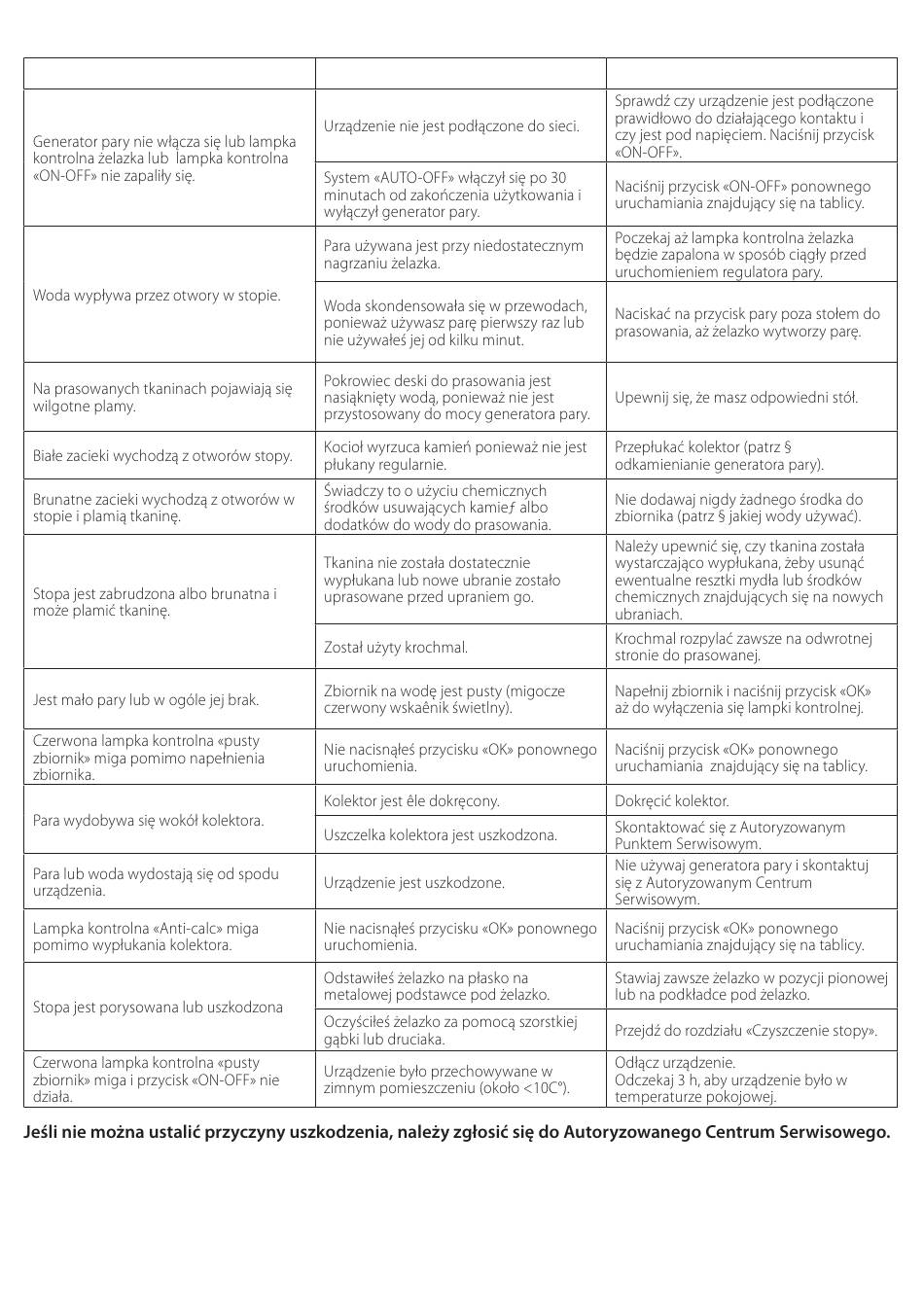 | | | |
|---|---|---|
| Generator pary nie włącza się lub lampka kontrolna żelazka lub lampka kontrolna «ON-OFF» nie zapaliły się. | Urządzenie nie jest podłączone do sieci. | Sprawdź czy urządzenie jest podłączone prawidłowo do działającego kontaktu i czy jest pod napięciem. Naciśnij przycisk «ON-OFF». |
| | System «AUTO-OFF» włączył się po 30 minutach od zakończenia użytkowania i wyłączył generator pary. | Naciśnij przycisk «ON-OFF» ponownego uruchamiania znajdujący się na tablicy. |
| Woda wypływa przez otwory w stopie. | Para używana jest przy niedostatecznym nagrzaniu żelazka. | Poczekaj aż lampka kontrolna żelazka będzie zapalona w sposób ciągły przed uruchomieniem regulatora pary. |
| | Woda skondensowała się w przewodach, ponieważ używasz parę pierwszy raz lub nie używałeś jej od kilku minut. | Naciskać na przycisk pary poza stołem do prasowania, aż żelazko wytworzy parę. |
| Na prasowanych tkaninach pojawiają się wilgotne plamy. | Pokrowiec deski do prasowania jest nasiąknięty wodą, ponieważ nie jest przystosowany do mocy generatora pary. | Upewnij się, że masz odpowiedni stół. |
| Białe zacieki wychodzą z otworów stopy. | Kocioł wyrzuca kamień ponieważ nie jest płukany regularnie. | Przepłukać kolektor (patrz § odkamienianie generatora pary). |
| Brunatne zacieki wychodzą z otworów w stopie i plamią tkaninę. | Świadczy to o użyciu chemicznych środków usuwających kamieƒ albo dodatków do wody do prasowania. | Nie dodawaj nigdy żadnego środka do zbiornika (patrz § jakiej wody używać). |
| Stopa jest zabrudzona albo brunatna i może plamić tkaninę. | Tkanina nie została dostatecznie wypłukana lub nowe ubranie zostało uprasowane przed upraniem go. | Należy upewnić się, czy tkanina została wystarczająco wypłukana, żeby usunąć ewentualne resztki mydła lub środków chemicznych znajdujących się na nowych ubraniach. |
| | Został użyty krochmal. | Krochmal rozpylać zawsze na odwrotnej stronie do prasowanej. |
| Jest mało pary lub w ogóle jej brak. | Zbiornik na wodę jest pusty (migocze czerwony wskaênik świetlny). | Napełnij zbiornik i naciśnij przycisk «OK» aż do wyłączenia się lampki kontrolnej. |
| Czerwona lampka kontrolna «pusty zbiornik» miga pomimo napełnienia zbiornika. | Nie nacisnąłeś przycisku «OK» ponownego uruchomienia. | Naciśnij przycisk «OK» ponownego uruchamiania znajdujący się na tablicy. |
| Para wydobywa się wokół kolektora. | Kolektor jest êle dokręcony. | Dokręcić kolektor. |
| | Uszczelka kolektora jest uszkodzona. | Skontaktować się z Autoryzowanym Punktem Serwisowym. |
| Para lub woda wydostają się od spodu urządzenia. | Urządzenie jest uszkodzone. | Nie używaj generatora pary i skontaktuj się z Autoryzowanym Centrum Serwisowym. |
| Lampka kontrolna «Anti-calc» miga pomimo wypłukania kolektora. | Nie nacisnąłeś przycisku «OK» ponownego uruchomienia. | Naciśnij przycisk «OK» ponownego uruchamiania znajdujący się na tablicy. |
| Stopa jest porysowana lub uszkodzona | Odstawiłeś żelazko na płasko na metalowej podstawce pod żelazko. | Stawiaj zawsze żelazko w pozycji pionowej lub na podkładce pod żelazko. |
| | Oczyściłeś żelazko za pomocą szorstkiej gąbki lub druciaka. | Przejdź do rozdziału «Czyszczenie stopy». |
| Czerwona lampka kontrolna «pusty zbiornik» miga i przycisk «ON-OFF» nie działa. | Urządzenie było przechowywane w zimnym pomieszczeniu (około <10C°). | Odłącz urządzenie. Odczekaj 3 h, aby urządzenie było w temperaturze pokojowej. |

Jeśli nie można ustalić przyczyny uszkodzenia, należy zgłosić się do Autoryzowanego Centrum Serwisowego.